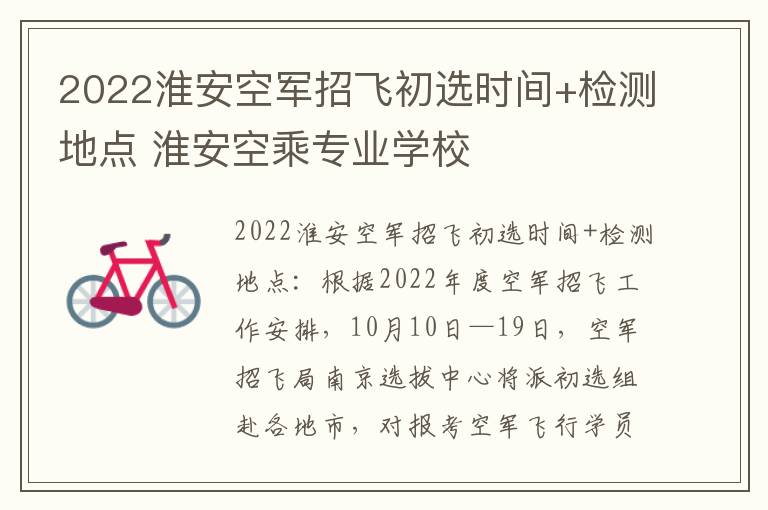 2022淮安空军招飞初选时间+检测地点 淮安空乘专业学校

2022淮安空军招飞初选时间+检测地点：根据2022年度空军招飞工作安排，10月10日—19日，空军招飞局南京选拔中心将派初选组赴各地市，对报考空军飞行学员